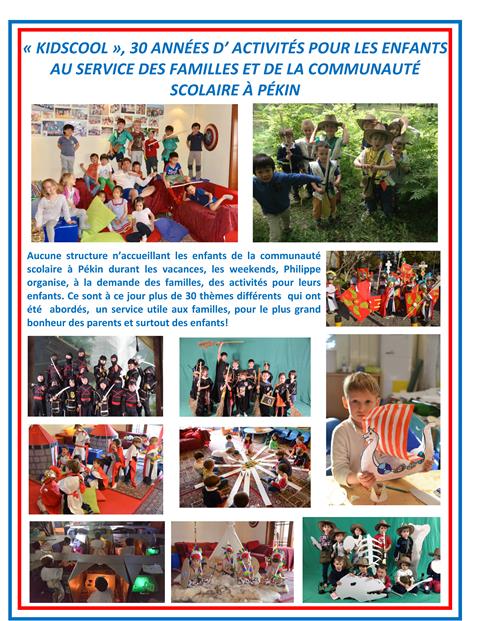 « KIDSCOOL », 30 ANNÉES D' ACTIVITÉS POUR LES ENFANTS AU SERVICE DES FAMILLES ET DE LA COMMUNAUTÉ SCOLAIRE À PÉKIN

Aucune structure n'accueillant les enfants de la communauté scolaire à Pékin durant les vacances, les weekends, Philippe organise, à la demande des familles, des activités pour leurs enfants. Ce sont à ce jour plus de 30 thèmes différents qui ont été abordés, un service utile aux familles, pour le plus grand bonheur des parents et surtout des enfants!